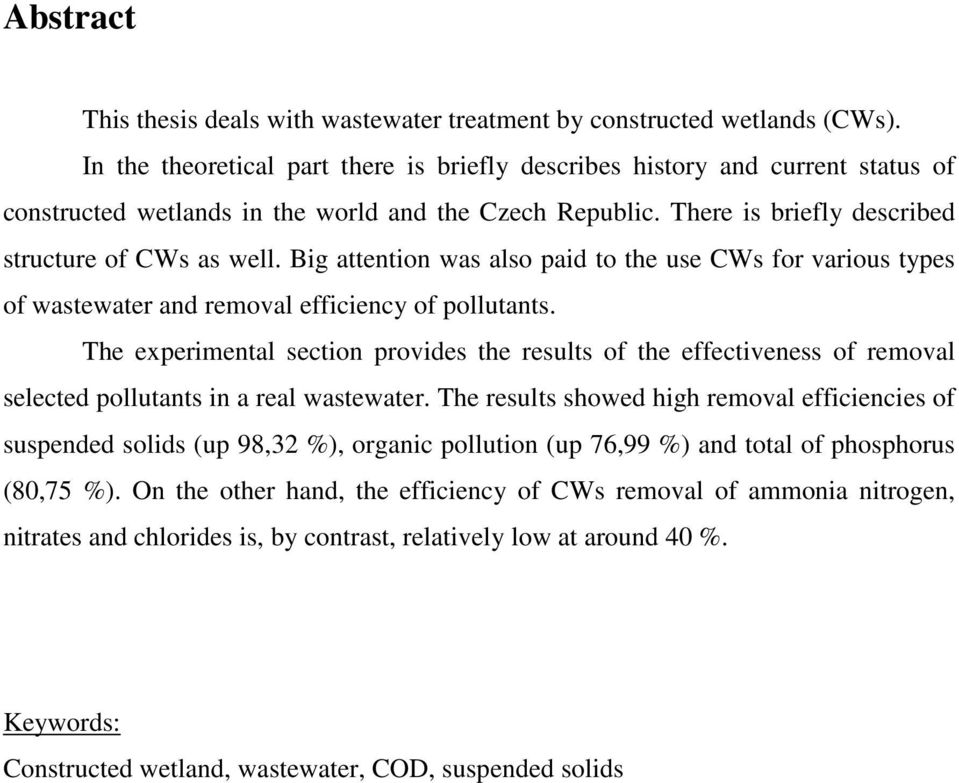 Abstract

This thesis deals with wastewater treatment by constructed wetlands (CWs).

In the theoretical part there is briefly describes history and current status of constructed wetlands in the world and the Czech Republic. There is briefly described structure of CWs as well. Big attention was also paid to the use CWs for various types of wastewater and removal efficiency of pollutants.

The experimental section provides the results of the effectiveness of removal selected pollutants in a real wastewater. The results showed high removal efficiencies of suspended solids (up 98,32 %), organic pollution (up 76,99 %) and total of phosphorus (80,75 %). On the other hand, the efficiency of CWs removal of ammonia nitrogen, nitrates and chlorides is, by contrast, relatively low at around 40 %.

Keywords:
Constructed wetland, wastewater, COD, suspended solids